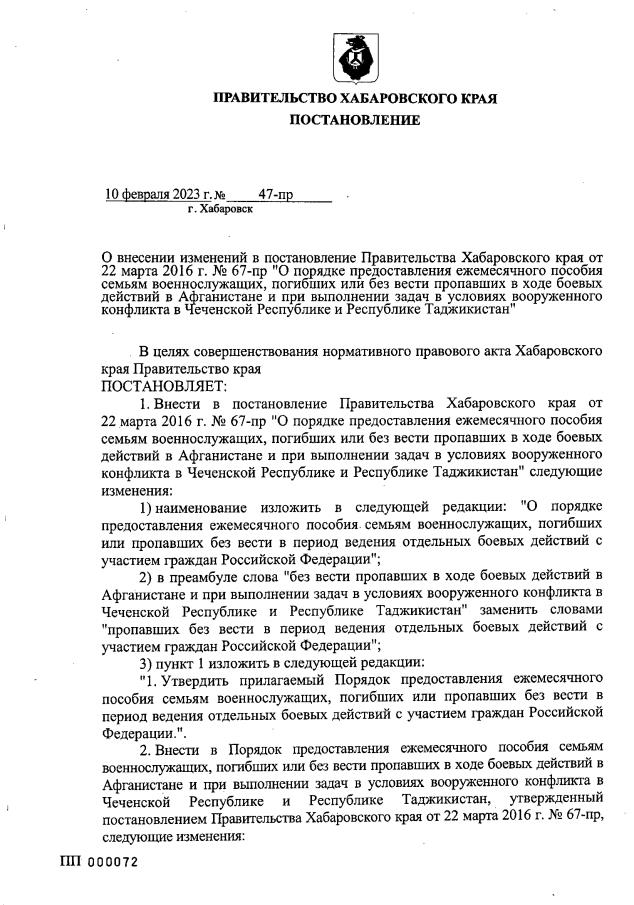 ПРАВИТЕЛЬСТВО ХАБАРОВСКОГО КРАЯ
ПОСТАНОВЛЕНИЕ

10 февраля 2023 г. № 47-пр
г. Хабаровск

О внесении изменений в постановление Правительства Хабаровского края от 22 марта 2016 г. № 67-пр "О порядке предоставления ежемесячного пособия семьям военнослужащих, погибших или без вести пропавших в ходе боевых действий в Афганистане и при выполнении задач в условиях вооруженного конфликта в Чеченской Республике и Республике Таджикистан"

В целях совершенствования нормативного правового акта Хабаровского края Правительство края
ПОСТАНОВЛЯЕТ:

1. Внести в постановление Правительства Хабаровского края от 22 марта 2016 г. № 67-пр "О порядке предоставления ежемесячного пособия семьям военнослужащих, погибших или без вести пропавших в ходе боевых действий в Афганистане и при выполнении задач в условиях вооруженного конфликта в Чеченской Республике и Республике Таджикистан" следующие изменения:

1) наименование изложить в следующей редакции: "О порядке предоставления ежемесячного пособия семьям военнослужащих, погибших или пропавших без вести в период ведения отдельных боевых действий с участием граждан Российской Федерации";

2) в преамбуле слова "без вести пропавших в ходе боевых действий в Афганистане и при выполнении задач в условиях вооруженного конфликта в Чеченской Республике и Республике Таджикистан" заменить словами "пропавших без вести в период ведения отдельных боевых действий с участием граждан Российской Федерации";

3) пункт 1 изложить в следующей редакции:

"1. Утвердить прилагаемый Порядок предоставления ежемесячного пособия семьям военнослужащих, погибших или пропавших без вести в период ведения отдельных боевых действий с участием граждан Российской Федерации.".

2. Внести в Порядок предоставления ежемесячного пособия семьям военнослужащих, погибших или без вести пропавших в ходе боевых действий в Афганистане и при выполнении задач в условиях вооруженного конфликта в Чеченской Республике и Республике Таджикистан, утвержденный постановлением Правительства Хабаровского края от 22 марта 2016 г. № 67-пр, следующие изменения:

ПП 000072